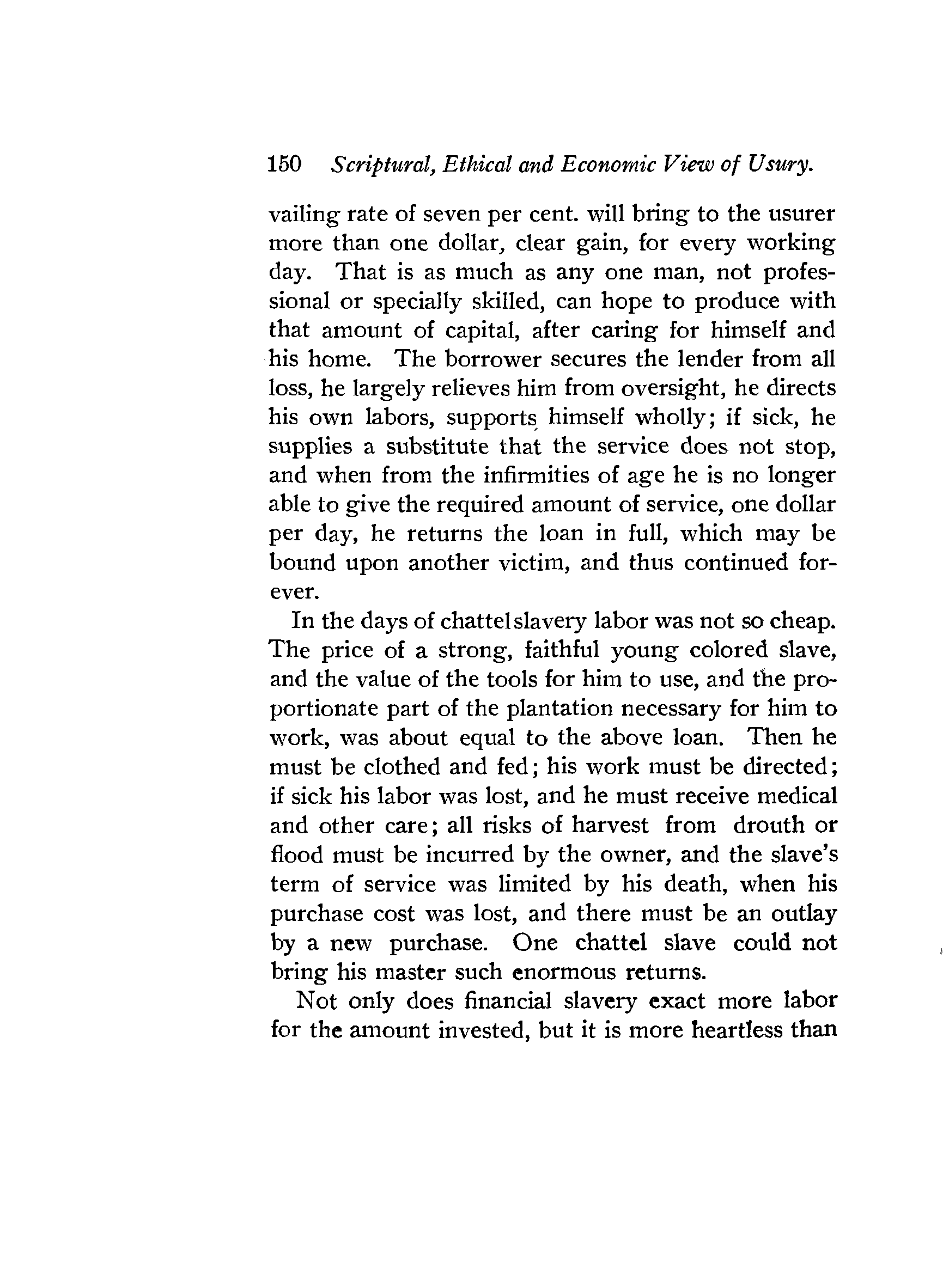 150 Scriptural, Ethical and Economic View of Usury.

vailing rate of seven per cent. will bring to the usurer more than one dollar, clear gain, for every working day. That is as much as any one man, not professional or specially skilled, can hope to produce with that amount of capital, after caring for himself and his home. The borrower secures the lender from all loss, he largely relieves him from oversight, he directs his own labors, supports himself wholly; if sick, he supplies a substitute that the service does not stop, and when from the infirmities of age he is no longer able to give the required amount of service, one dollar per day, he returns the loan in full, which may be bound upon another victim, and thus continued forever.

In the days of chattel slavery labor was not so cheap. The price of a strong, faithful young colored slave, and the value of the tools for him to use, and the proportionate part of the plantation necessary for him to work, was about equal to the above loan. Then he must be clothed and fed; his work must be directed; if sick his labor was lost, and he must receive medical and other care; all risks of harvest from drouth or flood must be incurred by the owner, and the slave's term of service was limited by his death, when his purchase cost was lost, and there must be an outlay by a new purchase. One chattel slave could not bring his master such enormous returns.

Not only does financial slavery exact more labor for the amount invested, but it is more heartless than